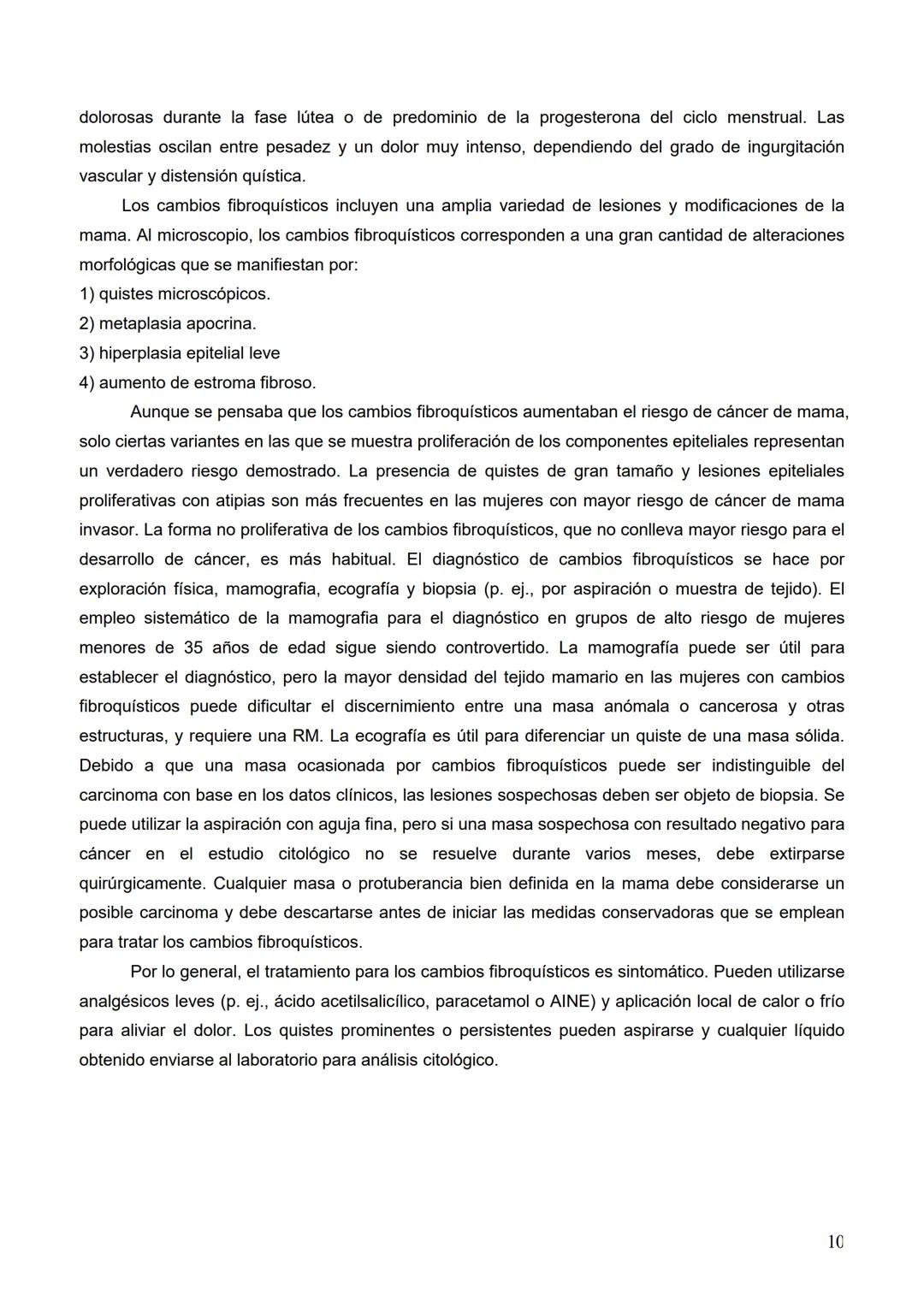 dolorosas durante la fase lútea o de predominio de la progesterona del ciclo menstrual. Las molestias oscilan entre pesadez y un dolor muy intenso, dependiendo del grado de ingurgitación vascular y distensión quística.

Los cambios fibroquísticos incluyen una amplia variedad de lesiones y modificaciones de la mama. Al microscopio, los cambios fibroquísticos corresponden a una gran cantidad de alteraciones morfológicas que se manifiestan por:
1) quistes microscópicos.
2) metaplasia apocrina.
3) hiperplasia epitelial leve
4) aumento de estroma fibroso.

Aunque se pensaba que los cambios fibroquísticos aumentaban el riesgo de cáncer de mama, solo ciertas variantes en las que se muestra proliferación de los componentes epiteliales representan un verdadero riesgo demostrado. La presencia de quistes de gran tamaño y lesiones epiteliales proliferativas con atipias son más frecuentes en las mujeres con mayor riesgo de cáncer de mama invasor. La forma no proliferativa de los cambios fibroquísticos, que no conlleva mayor riesgo para el desarrollo de cáncer, es más habitual. El diagnóstico de cambios fibroquísticos se hace por exploración física, mamografia, ecografía y biopsia (p. ej., por aspiración o muestra de tejido). El empleo sistemático de la mamografia para el diagnóstico en grupos de alto riesgo de mujeres menores de 35 años de edad sigue siendo controvertido. La mamografía puede ser útil para establecer el diagnóstico, pero la mayor densidad del tejido mamario en las mujeres con cambios fibroquísticos puede dificultar el discernimiento entre una masa anómala o cancerosa y otras estructuras, y requiere una RM. La ecografía es útil para diferenciar un quiste de una masa sólida. Debido a que una masa ocasionada por cambios fibroquísticos puede ser indistinguible del carcinoma con base en los datos clínicos, las lesiones sospechosas deben ser objeto de biopsia. Se puede utilizar la aspiración con aguja fina, pero si una masa sospechosa con resultado negativo para cáncer en el estudio citológico no se resuelve durante varios meses, debe extirparse quirúrgicamente. Cualquier masa o protuberancia bien definida en la mama debe considerarse un posible carcinoma y debe descartarse antes de iniciar las medidas conservadoras que se emplean para tratar los cambios fibroquísticos.

Por lo general, el tratamiento para los cambios fibroquísticos es sintomático. Pueden utilizarse analgésicos leves (p. ej., ácido acetilsalicílico, paracetamol o AINE) y aplicación local de calor o frío para aliviar el dolor. Los quistes prominentes o persistentes pueden aspirarse y cualquier líquido obtenido enviarse al laboratorio para análisis citológico.

10